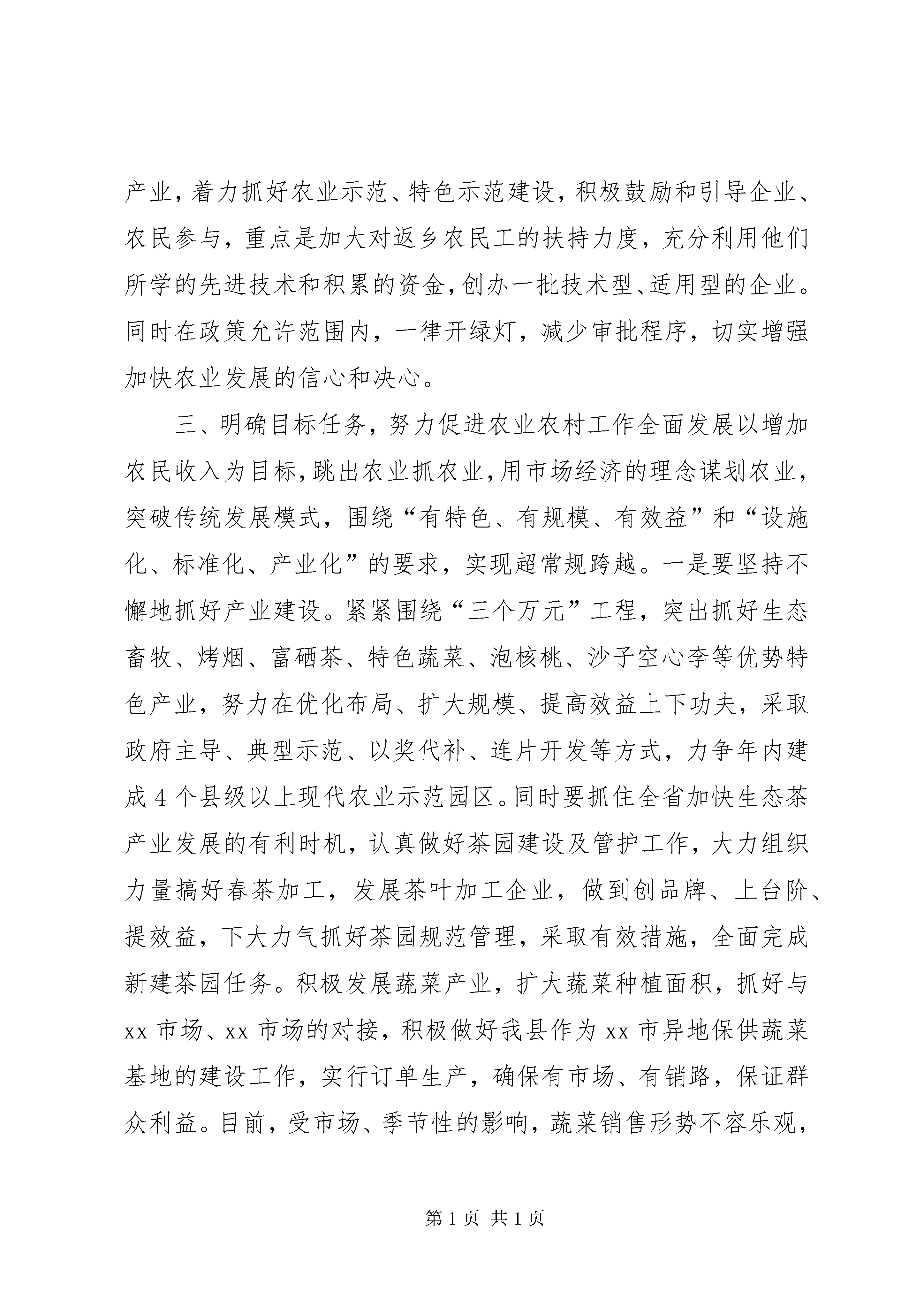 产业，着力抓好农业示范、特色示范建设，积极鼓励和引导企业、农民参与，重点是加大对返乡农民工的扶持力度，充分利用他们所学的先进技术和积累的资金，创办一批技术型、适用型的企业。同时在政策允许范围内，一律开绿灯，减少审批程序，切实增强加快农业发展的信心和决心。

三、明确目标任务，努力促进农业农村工作全面发展以增加农民收入为目标，跳出农业抓农业，用市场经济的理念谋划农业，突破传统发展模式，围绕“有特色、有规模、有效益”和“设施化、标准化、产业化”的要求，实现超常规跨越。一是要坚持不懈地抓好产业建设。紧紧围绕“三个万元”工程，突出抓好生态畜牧、烤烟、富硒茶、特色蔬菜、泡核桃、沙子空心李等优势特色产业，努力在优化布局、扩大规模、提高效益上下功夫，采取政府主导、典型示范、以奖代补、连片开发等方式，力争年内建成4个县级以上现代农业示范园区。同时要抓住全省加快生态茶产业发展的有利时机，认真做好茶园建设及管护工作，大力组织力量搞好春茶加工，发展茶叶加工企业，做到创品牌、上台阶、提效益，下大力气抓好茶园规范管理，采取有效措施，全面完成新建茶园任务。积极发展蔬菜产业，扩大蔬菜种植面积，抓好与xx市场、xx市场的对接，积极做好我县作为xx市异地保供蔬菜基地的建设工作，实行订单生产，确保有市场、有销路，保证群众利益。目前，受市场、季节性的影响，蔬菜销售形势不容乐观，

第1页 共1页